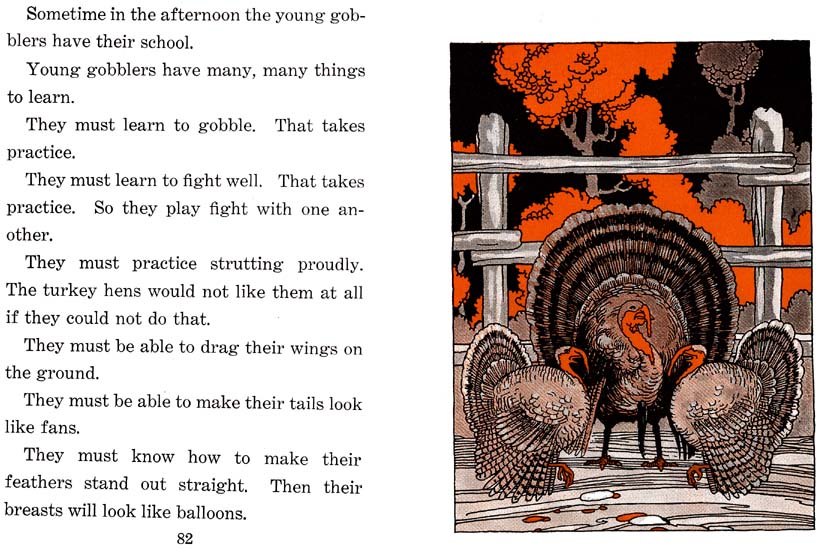 Sometime in the afternoon the young gobblers have their school.

Young gobblers have many, many things to learn.

They must learn to gobble. That takes practice.

They must learn to fight well. That takes practice. So they play fight with one another.

They must practice strutting proudly. The turkey hens would not like them at all if they could not do that.

They must be able to drag their wings on the ground.

They must be able to make their tails look like fans.

They must know how to make their feathers stand out straight. Then their breasts will look like balloons.

82